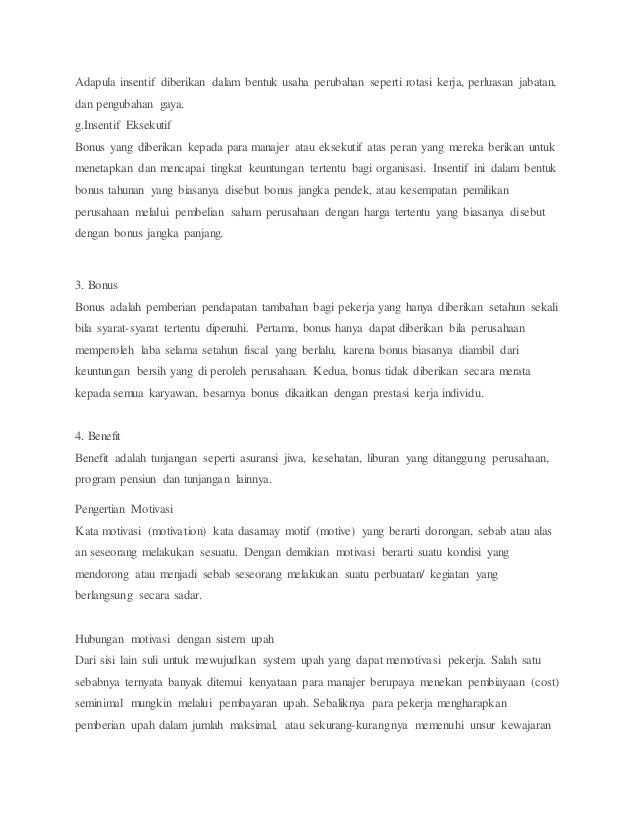 Adapula insentif diberikan dalam bentuk usaha perubahan seperti rotasi kerja, perluasan jabatan, dan pengubahan gaya.
g.Insentif Eksekutif
Bonus yang diberikan kepada para manajer atau eksekutif atas peran yang mereka berikan untuk menetapkan dan mencapai tingkat keuntungan tertentu bagi organisasi. Insentif ini dalam bentuk bonus tahunan yang biasanya disebut bonus jangka pendek, atau kesempatan pemilikan perusahaan melalui pembelian saham perusahaan dengan harga tertentu yang biasanya disebut dengan bonus jangka panjang.

3. Bonus
Bonus adalah pemberian pendapatan tambahan bagi pekerja yang hanya diberikan setahun sekali bila syarat-syarat tertentu dipenuhi. Pertama, bonus hanya dapat diberikan bila perusahaan memperoleh laba selama setahun fiscal yang berlalu, karena bonus biasanya diambil dari keuntungan bersih yang di peroleh perusahaan. Kedua, bonus tidak diberikan secara merata kepada semua karyawan, besarnya bonus dikaitkan dengan prestasi kerja individu.

4. Benefit
Benefit adalah tunjangan seperti asuransi jiwa, kesehatan, liburan yang ditanggung perusahaan, program pensiun dan tunjangan lainnya.

Pengertian Motivasi
Kata motivasi (motivation) kata dasarnay motif (motive) yang berarti dorongan, sebab atau alas an seseorang melakukan sesuatu. Dengan demikian motivasi berarti suatu kondisi yang mendorong atau menjadi sebab seseorang melakukan suatu perbuatan/ kegiatan yang berlangsung secara sadar.

Hubungan motivasi dengan sistem upah
Dari sisi lain suli untuk mewujudkan system upah yang dapat memotivasi pekerja. Salah satu sebabnya ternyata banyak ditemui kenyataan para manajer berupaya menekan pembiayaan (cost) seminimal mungkin melalui pembayaran upah. Sebaliknya para pekerja mengharapkan pemberian upah dalam jumlah maksimal, atau sekurang-kurangnya memenuhi unsur kewajaran